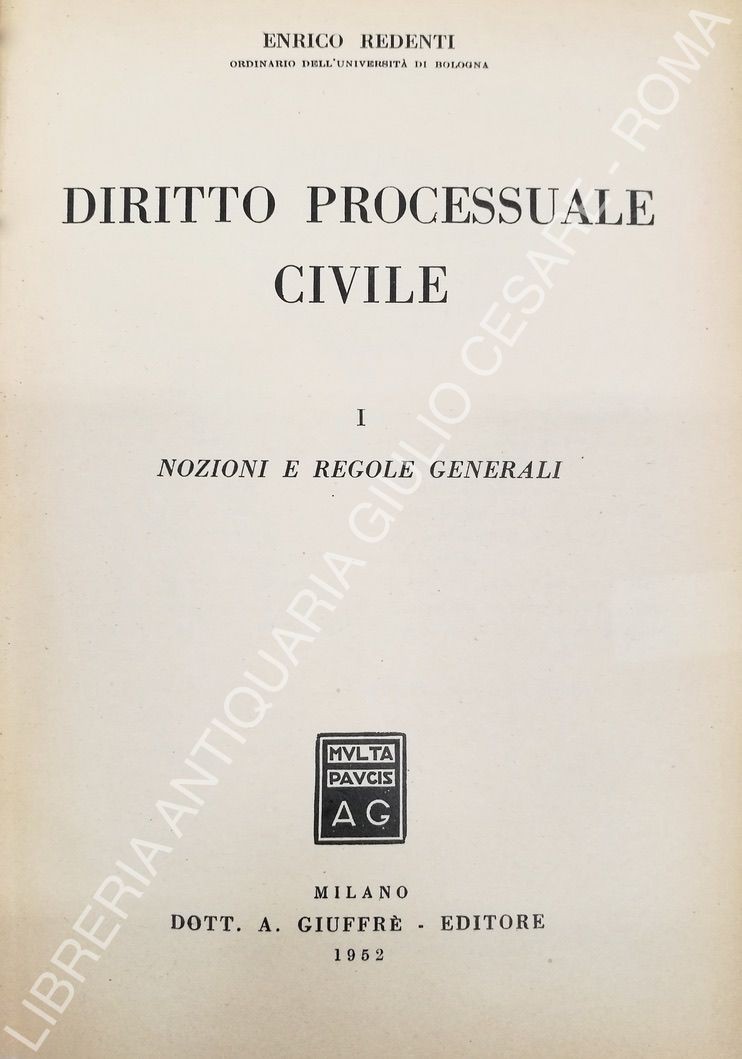 ENRICO REDENTI
ORDINARIO DELL'UNIVERSITÀ DI BOLOGNA

DIRITTO PROCESSUALE
CIVILE

I
NOZIONI E REGOLE GENERALI

MVLTA
PAVCIS
AG

MILANO
DOTT. A. GIUFFRÈ - EDITORE
1952

LIBRERIA ANTIQUARIA GIULIO CESARE - ROMA